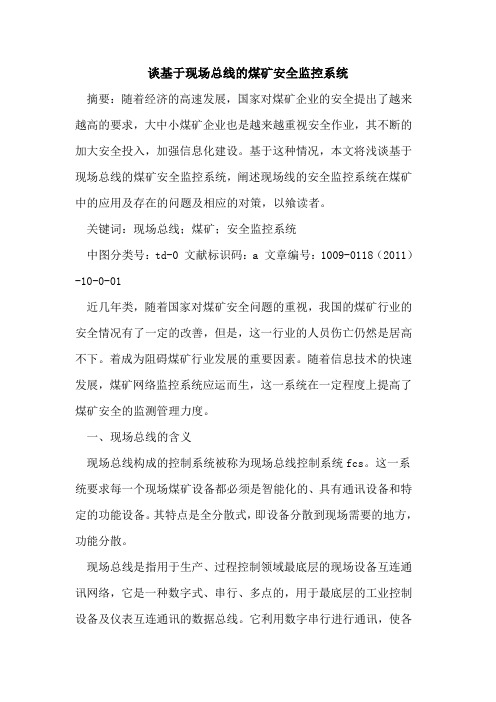 谈基于现场总线的煤矿安全监控系统

摘要：随着经济的高速发展，国家对煤矿企业的安全提出了越来越高的要求，大中小煤矿企业也是越来越重视安全作业，其不断的加大安全投入，加强信息化建设。基于这种情况，本文将浅谈基于现场总线的煤矿安全监控系统，阐述现场线的安全监控系统在煤矿中的应用及存在的问题及相应的对策，以飨读者。

关键词：现场总线；煤矿；安全监控系统

中图分类号：td-0 文献标识码：a 文章编号：1009-0118（2011）-10-0-01

近几年类，随着国家对煤矿安全问题的重视，我国的煤矿行业的安全情况有了一定的改善，但是，这一行业的人员伤亡仍然是居高不下。着成为阻碍煤矿行业发展的重要因素。随着信息技术的快速发展，煤矿网络监控系统应运而生，这一系统在一定程度上提高了煤矿安全的监测管理力度。

一、现场总线的含义

现场总线构成的控制系统被称为现场总线控制系统 fcs。这一系统要求每一个现场煤矿设备都必须是智能化的、具有通讯设备和特定的功能设备。其特点是全分散式，即设备分散到现场需要的地方，功能分散。

现场总线是指用于生产、过程控制领域最底层的现场设备互连通讯网络，它是一种数字式、串行、多点的，用于最底层的工业控制设备及仪表互连通讯的数据总线。它利用数字串行进行通讯，使各